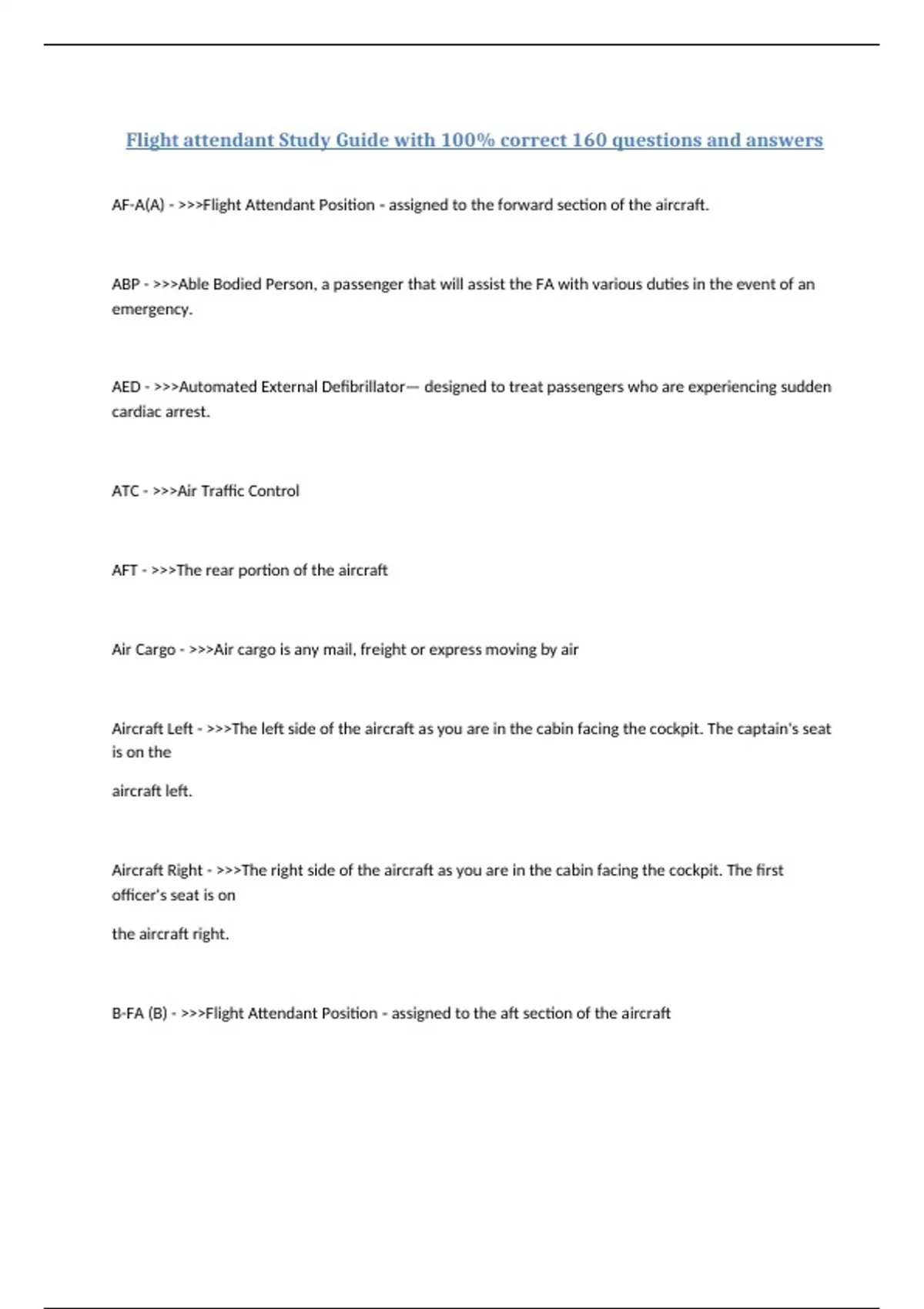 Flight attendant Study Guide with 100% correct 160 questions and answers

AF-A(A) - >>>Flight Attendant Position - assigned to the forward section of the aircraft.

ABP - >>>Able Bodied Person, a passenger that will assist the FA with various duties in the event of an emergency.

AED - >>>Automated External Defibrillator— designed to treat passengers who are experiencing sudden cardiac arrest.

ATC - >>>Air Traffic Control

AFT - >>>The rear portion of the aircraft

Air Cargo - >>>Air cargo is any mail, freight or express moving by air

Aircraft Left - >>>The left side of the aircraft as you are in the cabin facing the cockpit. The captain's seat is on the

aircraft left.

Aircraft Right - >>>The right side of the aircraft as you are in the cabin facing the cockpit. The first officer's seat is on

the aircraft right.

B-FA (B) - >>>Flight Attendant Position - assigned to the aft section of the aircraft